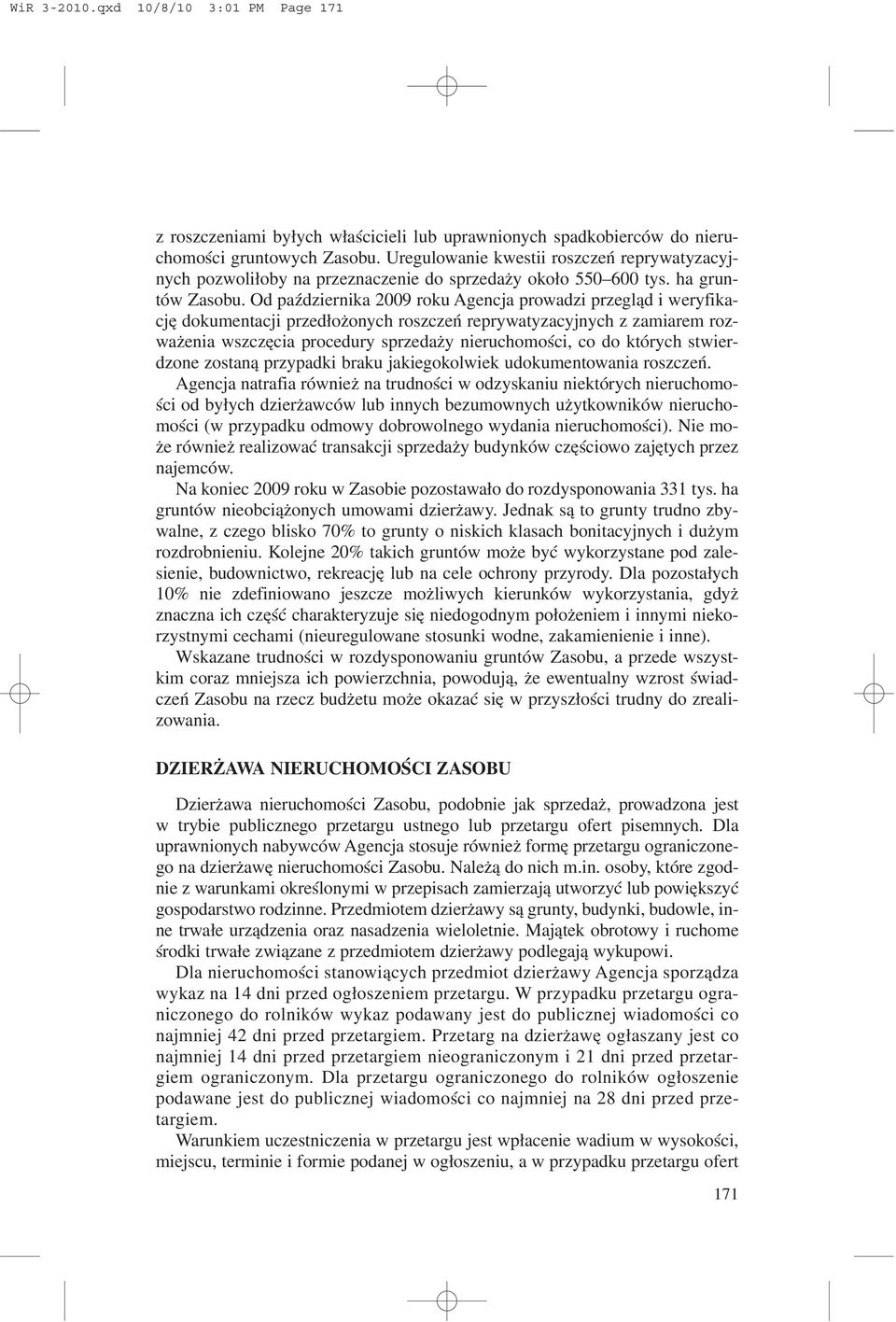 WiR 3-2010.qxd 10/8/10 3:01 PM Page 171

z roszczeniami byłych właścicieli lub uprawnionych spadkobierców do nieruchomości gruntowych Zasobu. Uregulowanie kwestii roszczeń reprywatyzacyjnych pozwoliłoby na przeznaczenie do sprzedaży około 550–600 tys. ha gruntów Zasobu. Od października 2009 roku Agencja prowadzi przegląd i weryfikację dokumentacji przedłożonych roszczeń reprywatyzacyjnych z zamiarem rozważenia wszczęcia procedury sprzedaży nieruchomości, co do których stwierdzone zostaną przypadki braku jakiegokolwiek udokumentowania roszczeń.

Agencja natrafia również na trudności w odzyskaniu niektórych nieruchomości od byłych dzierżawców lub innych bezumownych użytkowników nieruchomości (w przypadku odmowy dobrowolnego wydania nieruchomości). Nie może również realizować transakcji sprzedaży budynków częściowo zajętych przez najemców.

Na koniec 2009 roku w Zasobie pozostawało do rozdysponowania 331 tys. ha gruntów nieobciążonych umowami dzierżawy. Jednak są to grunty trudno zbywalne, z czego blisko 70% to grunty o niskich klasach bonitacyjnych i dużym rozdrobnieniu. Kolejne 20% takich gruntów może być wykorzystane pod zalesienie, budownictwo, rekreację lub na cele ochrony przyrody. Dla pozostałych 10% nie zdefiniowano jeszcze możliwych kierunków wykorzystania, gdyż znaczna ich część charakteryzuje się niedogodnym położeniem i innymi niekorzystnymi cechami (nieuregulowane stosunki wodne, zakamienienie i inne).

Wskazane trudności w rozdysponowaniu gruntów Zasobu, a przede wszystkim coraz mniejsza ich powierzchnia, powodują, że ewentualny wzrost świadczeń Zasobu na rzecz budżetu może okazać się w przyszłości trudny do zrealizowania.

DZIERŻAWA NIERUCHOMOŚCI ZASOBU

Dzierżawa nieruchomości Zasobu, podobnie jak sprzedaż, prowadzona jest w trybie publicznego przetargu ustnego lub przetargu ofert pisemnych. Dla uprawnionych nabywców Agencja stosuje również formę przetargu ograniczonego na dzierżawę nieruchomości Zasobu. Należą do nich m.in. osoby, które zgodnie z warunkami określonymi w przepisach zamierzają utworzyć lub powiększyć gospodarstwo rodzinne. Przedmiotem dzierżawy są grunty, budynki, budowle, inne trwałe urządzenia oraz nasadzenia wieloletnie. Majątek obrotowy i ruchome środki trwałe związane z przedmiotem dzierżawy podlegają wykupowi.

Dla nieruchomości stanowiących przedmiot dzierżawy Agencja sporządza wykaz na 14 dni przed ogłoszeniem przetargu. W przypadku przetargu ograniczonego do rolników wykaz podawany jest do publicznej wiadomości co najmniej 42 dni przed przetargiem. Przetarg na dzierżawę ogłaszany jest co najmniej 14 dni przed przetargiem nieograniczonym i 21 dni przed przetargiem ograniczonym. Dla przetargu ograniczonego do rolników ogłoszenie podawane jest do publicznej wiadomości co najmniej na 28 dni przed przetargiem.

Warunkiem uczestniczenia w przetargu jest wpłacenie wadium w wysokości, miejscu, terminie i formie podanej w ogłoszeniu, a w przypadku przetargu ofert

171